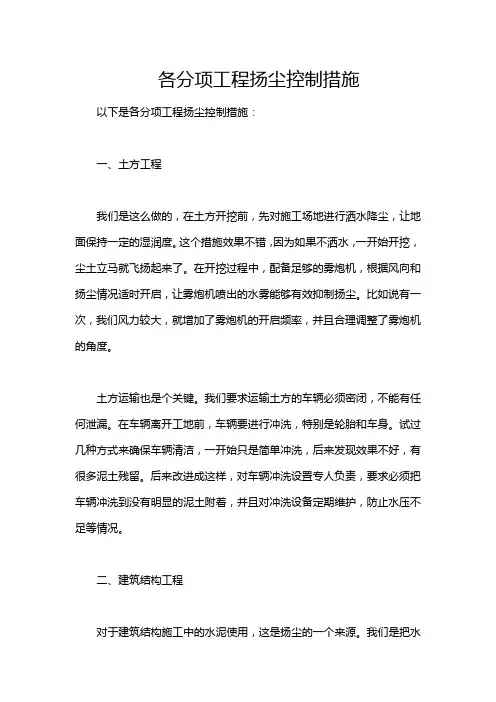 各分项工程扬尘控制措施

以下是各分项工程扬尘控制措施：

一、土方工程

我们是这么做的，在土方开挖前，先对施工场地进行洒水降尘，让地面保持一定的湿润度。这个措施效果不错，因为如果不洒水，一开始开挖，尘土立马就飞扬起来了。在开挖过程中，配备足够的雾炮机，根据风向和扬尘情况适时开启，让雾炮机喷出的水雾能够有效抑制扬尘。比如说有一次，我们风力较大，就增加了雾炮机的开启频率，并且合理调整了雾炮机的角度。

土方运输也是个关键。我们要求运输土方的车辆必须密闭，不能有任何泄漏。在车辆离开工地前，车辆要进行冲洗，特别是轮胎和车身。试过几种方式来确保车辆清洁，一开始只是简单冲洗，后来发现效果不好，有很多泥土残留。后来改进成这样，对车辆冲洗设置专人负责，要求必须把车辆冲洗到没有明显的泥土附着，并且对冲洗设备定期维护，防止水压不足等情况。

二、建筑结构工程

对于建筑结构施工中的水泥使用，这是扬尘的一个来源。我们是把水